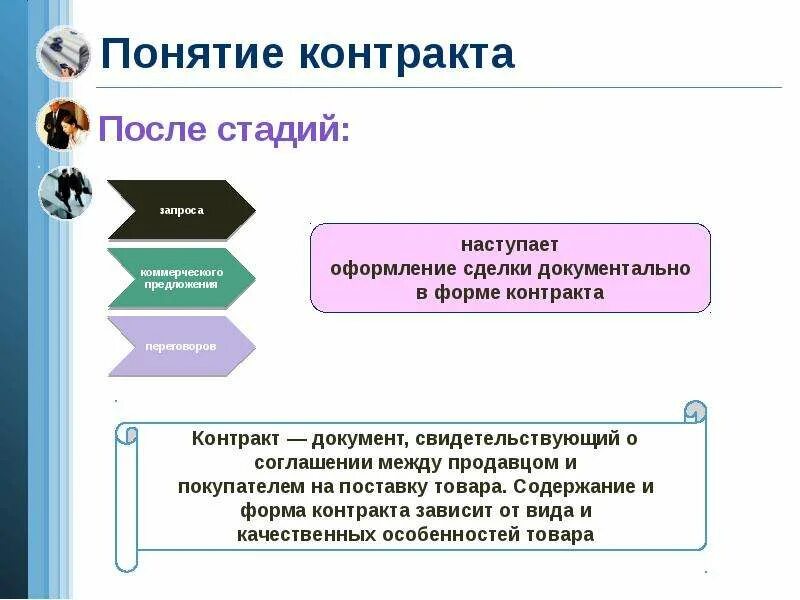 Понятие контракта

После стадий:

запроса

коммерческого предложения

переговоров

наступает оформление сделки документально в форме контракта

Контракт — документ, свидетельствующий о соглашении между продавцом и покупателем на поставку товара. Содержание и форма контракта зависит от вида и качественных особенностей товара